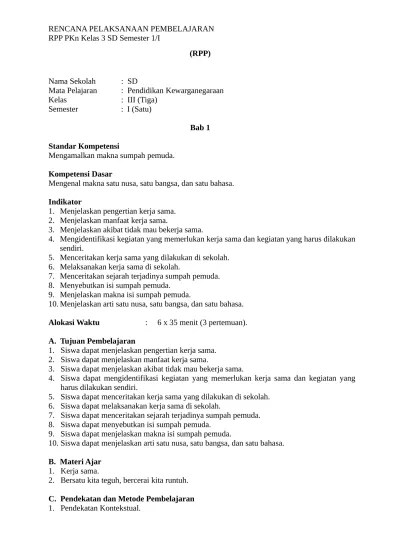 RENCANA PELAKSANAAN PEMBELAJARAN
RPP PKn Kelas 3 SD Semester 1/I

(RPP)

Nama Sekolah : SD
Mata Pelajaran : Pendidikan Kewarganegaraan
Kelas : III (Tiga)
Semester : I (Satu)

Bab 1

Standar Kompetensi
Mengamalkan makna sumpah pemuda.

Kompetensi Dasar
Mengenal makna satu nusa, satu bangsa, dan satu bahasa.

Indikator
1. Menjelaskan pengertian kerja sama.
2. Menjelaskan manfaat kerja sama.
3. Menjelaskan akibat tidak mau bekerja sama.
4. Mengidentifikasi kegiatan yang memerlukan kerja sama dan kegiatan yang harus dilakukan sendiri.
5. Menceritakan kerja sama yang dilakukan di sekolah.
6. Melaksanakan kerja sama di sekolah.
7. Menceritakan sejarah terjadinya sumpah pemuda.
8. Menyebutkan isi sumpah pemuda.
9. Menjelaskan makna isi sumpah pemuda.
10. Menjelaskan arti satu nusa, satu bangsa, dan satu bahasa.

Alokasi Waktu : 6 x 35 menit (3 pertemuan).

A. Tujuan Pembelajaran
1. Siswa dapat menjelaskan pengertian kerja sama.
2. Siswa dapat menjelaskan manfaat kerja sama.
3. Siswa dapat menjelaskan akibat tidak mau bekerja sama.
4. Siswa dapat mengidentifikasi kegiatan yang memerlukan kerja sama dan kegiatan yang harus dilakukan sendiri.
5. Siswa dapat menceritakan kerja sama yang dilakukan di sekolah.
6. Siswa dapat melaksanakan kerja sama di sekolah.
7. Siswa dapat menceritakan sejarah terjadinya sumpah pemuda.
8. Siswa dapat menyebutkan isi sumpah pemuda.
9. Siswa dapat menjelaskan makna isi sumpah pemuda.
10. Siswa dapat menjelaskan arti satu nusa, satu bangsa, dan satu bahasa.

B. Materi Ajar
1. Kerja sama.
2. Bersatu kita teguh, bercerai kita runtuh.

C. Pendekatan dan Metode Pembelajaran
1. Pendekatan Kontekstual.